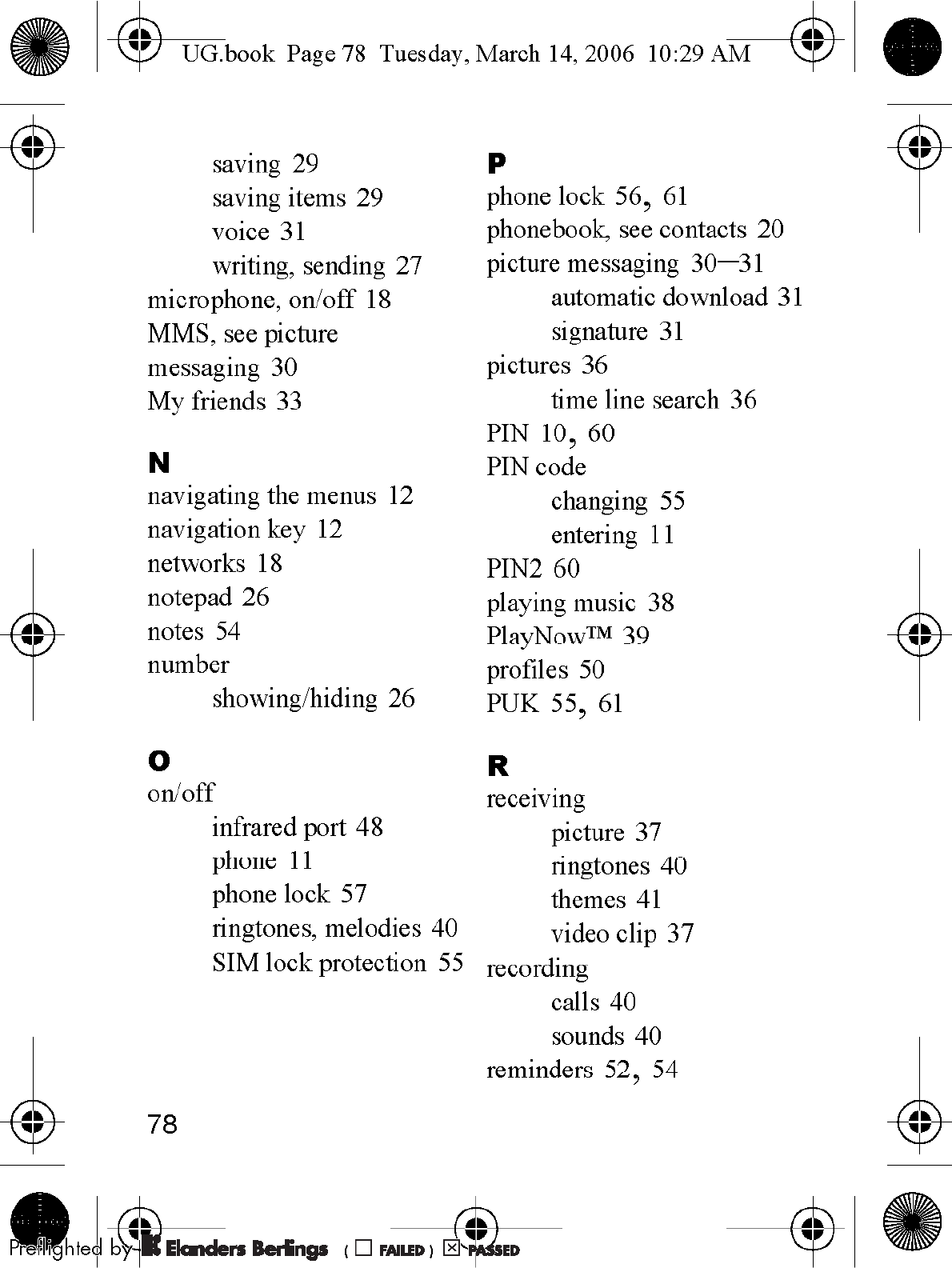 UG.book Page 78 Tuesday, March 14, 2006 10:29 AM

saving 29
saving items 29
voice 31
writing, sending 27
microphone, on/off 18
MMS, see picture messaging 30
My friends 33

N
navigating the menus 12
navigation key 12
networks 18
notepad 26
notes 54
number
showing/hiding 26

O
on/off
infrared port 48
phone 11
phone lock 57
ringtones, melodies 40
SIM lock protection 55

P
phone lock 56, 61
phonebook, see contacts 20
picture messaging 30–31
automatic download 31
signature 31
pictures 36
time line search 36
PIN 10, 60
PIN code
changing 55
entering 11
PIN2 60
playing music 38
PlayNow™ 39
profiles 50
PUK 55, 61

R
receiving
picture 37
ringtones 40
themes 41
video clip 37
recording
calls 40
sounds 40
reminders 52, 54

78

Preflighted by Elanders Berlings ( ☐ FAILED ) ☒ PASSED